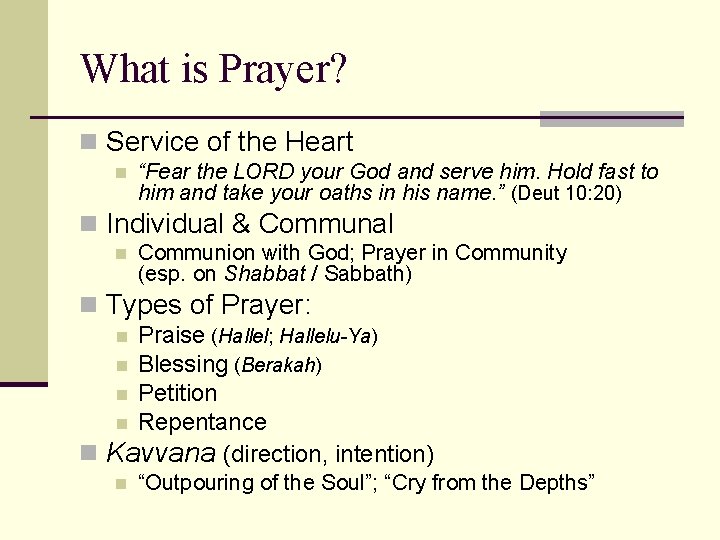 What is Prayer?

Service of the Heart

“Fear the LORD your God and serve him. Hold fast to him and take your oaths in his name.” (Deut 10:20)

Individual & Communal

Communion with God; Prayer in Community (esp. on Shabbat / Sabbath)

Types of Prayer:

Praise (Hallel; Hallelu-Ya)

Blessing (Berakah)

Petition

Repentance

Kavvana (direction, intention)

“Outpouring of the Soul”; “Cry from the Depths”